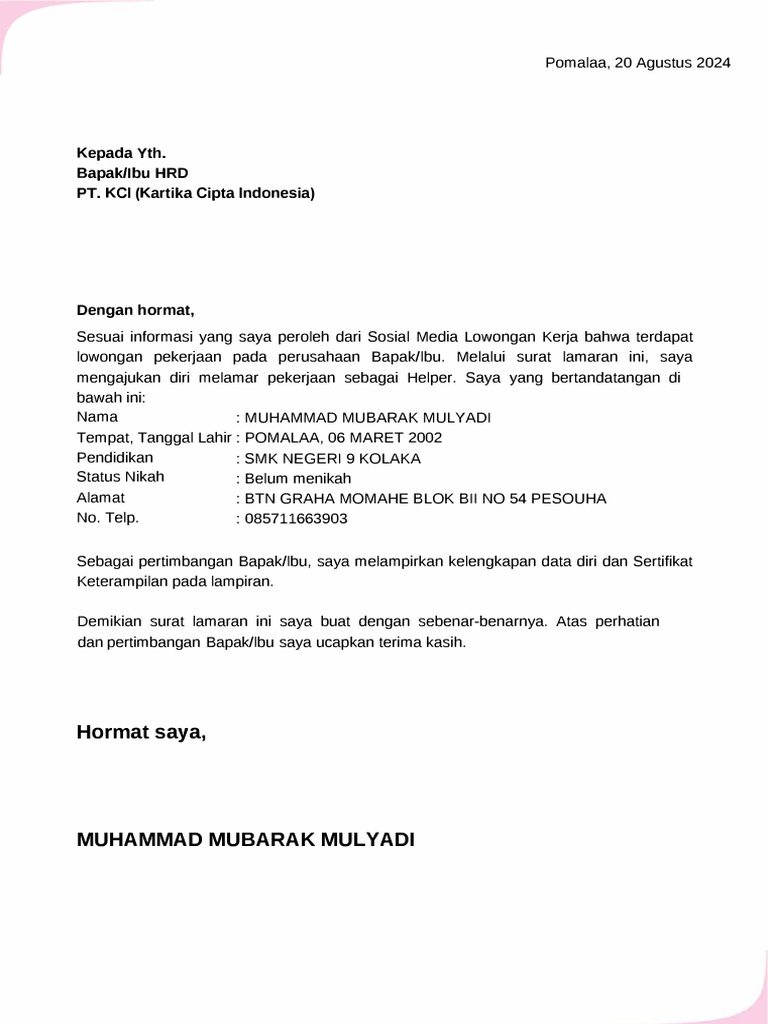 Pomalaa, 20 Agustus 2024

Kepada Yth.
Bapak/Ibu HRD
PT. KCI (Kartika Cipta Indonesia)

Dengan hormat,

Sesuai informasi yang saya peroleh dari Sosial Media Lowongan Kerja bahwa terdapat lowongan pekerjaan pada perusahaan Bapak/Ibu. Melalui surat lamaran ini, saya mengajukan diri melamar pekerjaan sebagai Helper. Saya yang bertandatangan di bawah ini:
Nama : MUHAMMAD MUBARAK MULYADI
Tempat, Tanggal Lahir : POMALAA, 06 MARET 2002
Pendidikan : SMK NEGERI 9 KOLAKA
Status Nikah : Belum menikah
Alamat : BTN GRAHA MOMAHE BLOK BII NO 54 PESOUHA
No. Telp. : 085711663903

Sebagai pertimbangan Bapak/Ibu, saya melampirkan kelengkapan data diri dan Sertifikat Keterampilan pada lampiran.

Demikian surat lamaran ini saya buat dengan sebenar-benarnya. Atas perhatian dan pertimbangan Bapak/Ibu saya ucapkan terima kasih.

Hormat saya,

MUHAMMAD MUBARAK MULYADI